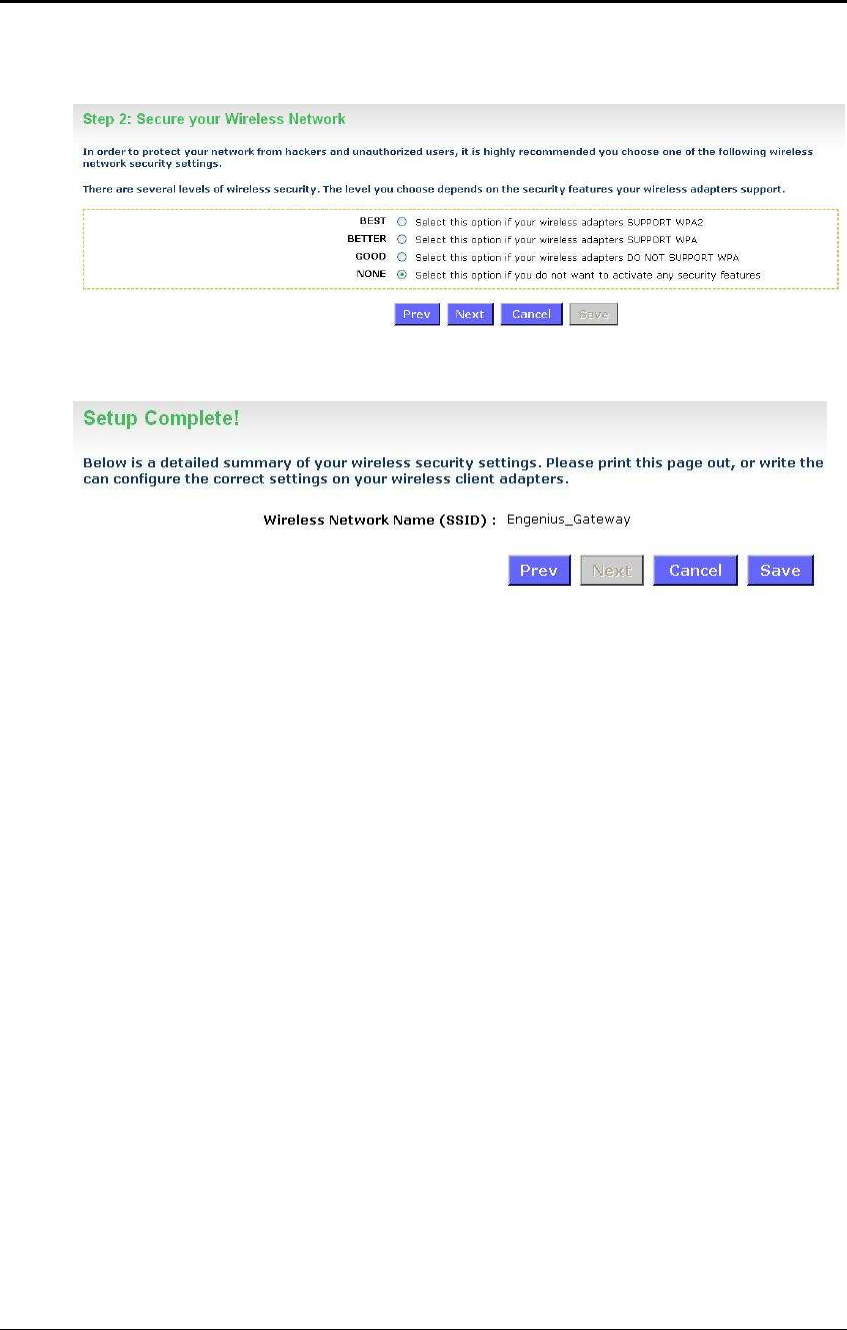 Step 2: Secure your Wireless Network

In order to protect your network from hackers and unauthorized users, it is highly recommended you choose one of the following wireless network security settings.

There are several levels of wireless security. The level you choose depends on the security features your wireless adapters support.

BEST Select this option if your wireless adapters SUPPORT WPA2
BETTER Select this option if your wireless adapters SUPPORT WPA
GOOD Select this option if your wireless adapters DO NOT SUPPORT WPA
NONE Select this option if you do not want to activate any security features

Prev Next Cancel Save

Setup Complete!

Below is a detailed summary of your wireless security settings. Please print this page out, or write the can configure the correct settings on your wireless client adapters.

Wireless Network Name (SSID) : Engenius_Gateway

Prev Next Cancel Save